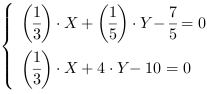 $\begin{cases} \left(\frac{1}{3}\right) \cdot X + \left(\frac{1}{5}\right) \cdot Y - \frac{7}{5} = 0 \\ \left(\frac{1}{3}\right) \cdot X + 4 \cdot Y - 10 = 0 \end{cases}$